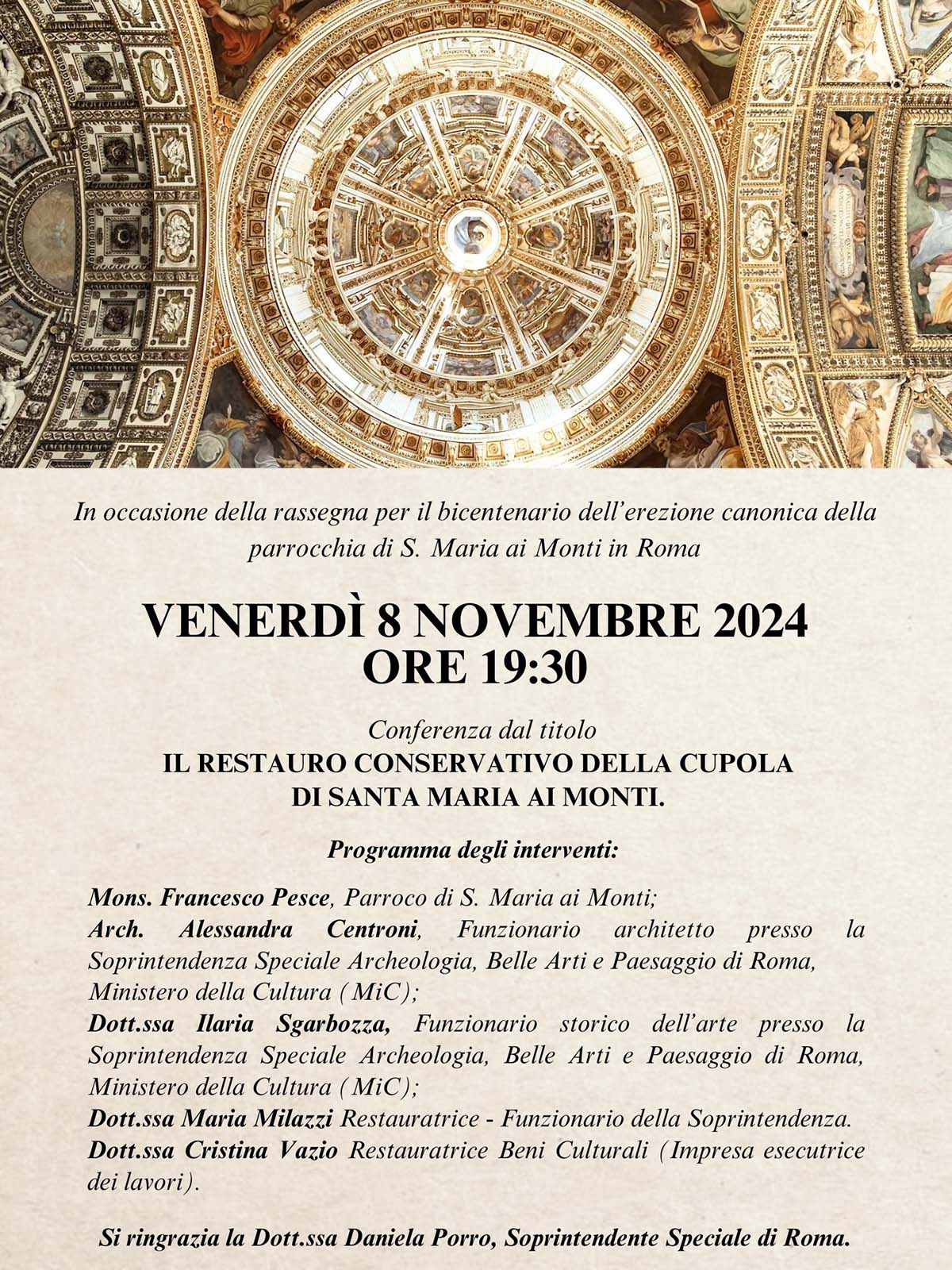 In occasione della rassegna per il bicentenario dell'erezione canonica della parrocchia di S. Maria ai Monti in Roma

VENERDÌ 8 NOVEMBRE 2024
ORE 19:30

Conferenza dal titolo
IL RESTAURO CONSERVATIVO DELLA CUPOLA DI SANTA MARIA AI MONTI.

Programma degli interventi:

Mons. Francesco Pesce, Parroco di S. Maria ai Monti;
Arch. Alessandra Centroni, Funzionario architetto presso la Soprintendenza Speciale Archeologia, Belle Arti e Paesaggio di Roma, Ministero della Cultura (MiC);
Dott.ssa Ilaria Sgarbozza, Funzionario storico dell'arte presso la Soprintendenza Speciale Archeologia, Belle Arti e Paesaggio di Roma, Ministero della Cultura (MiC);
Dott.ssa Maria Milazzi Restauratrice - Funzionario della Soprintendenza.
Dott.ssa Cristina Vazio Restauratrice Beni Culturali (Impresa esecutrice dei lavori).

Si ringrazia la Dott.ssa Daniela Porro, Soprintendente Speciale di Roma.